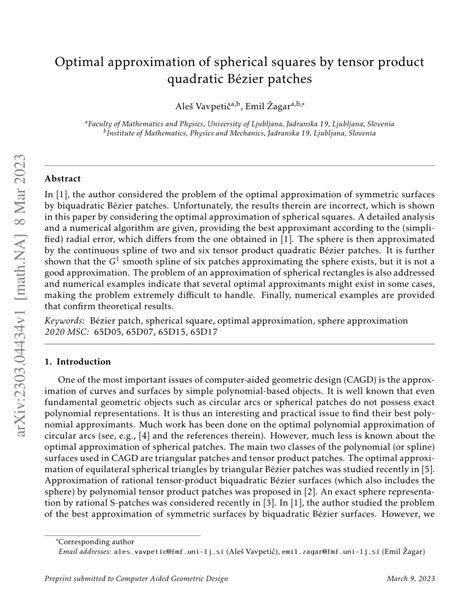 arXiv:2303.04434v1 [math.NA] 8 Mar 2023

Optimal approximation of spherical squares by tensor product quadratic Bézier patches

Aleš Vavpetič$^{a,b}$, Emil Žagar$^{a,b,*}$

$^a$Faculty of Mathematics and Physics, University of Ljubljana, Jadranska 19, Ljubljana, Slovenia
$^b$Institute of Mathematics, Physics and Mechanics, Jadranska 19, Ljubljana, Slovenia

Abstract

In [1], the author considered the problem of the optimal approximation of symmetric surfaces by biquadratic Bézier patches. Unfortunately, the results therein are incorrect, which is shown in this paper by considering the optimal approximation of spherical squares. A detailed analysis and a numerical algorithm are given, providing the best approximant according to the (simplified) radial error, which differs from the one obtained in [1]. The sphere is then approximated by the continuous spline of two and six tensor product quadratic Bézier patches. It is further shown that the $G^1$ smooth spline of six patches approximating the sphere exists, but it is not a good approximation. The problem of an approximation of spherical rectangles is also addressed and numerical examples indicate that several optimal approximants might exist in some cases, making the problem extremely difficult to handle. Finally, numerical examples are provided that confirm theoretical results.

Keywords: Bézier patch, spherical square, optimal approximation, sphere approximation
2020 MSC: 65D05, 65D07, 65D15, 65D17

1. Introduction

One of the most important issues of computer-aided geometric design (CAGD) is the approximation of curves and surfaces by simple polynomial-based objects. It is well known that even fundamental geometric objects such as circular arcs or spherical patches do not possess exact polynomial representations. It is thus an interesting and practical issue to find their best polynomial approximants. Much work has been done on the optimal polynomial approximation of circular arcs (see, e.g., [4] and the references therein). However, much less is known about the optimal approximation of spherical patches. The main two classes of the polynomial (or spline) surfaces used in CAGD are triangular patches and tensor product patches. The optimal approximation of equilateral spherical triangles by triangular Bézier patches was studied recently in [5]. Approximation of rational tensor-product biquadratic Bézier surfaces (which also includes the sphere) by polynomial tensor product patches was proposed in [2]. An exact sphere representation by rational S-patches was considered recently in [3]. In [1], the author studied the problem of the best approximation of symmetric surfaces by biquadratic Bézier surfaces. However, we

*Corresponding author
Email addresses: ales.vavpetic@fmf.uni-lj.si (Aleš Vavpetič), emil.zagar@fmf.uni-lj.si (Emil Žagar)

Preprint submitted to Computer Aided Geometric Design    March 9, 2023